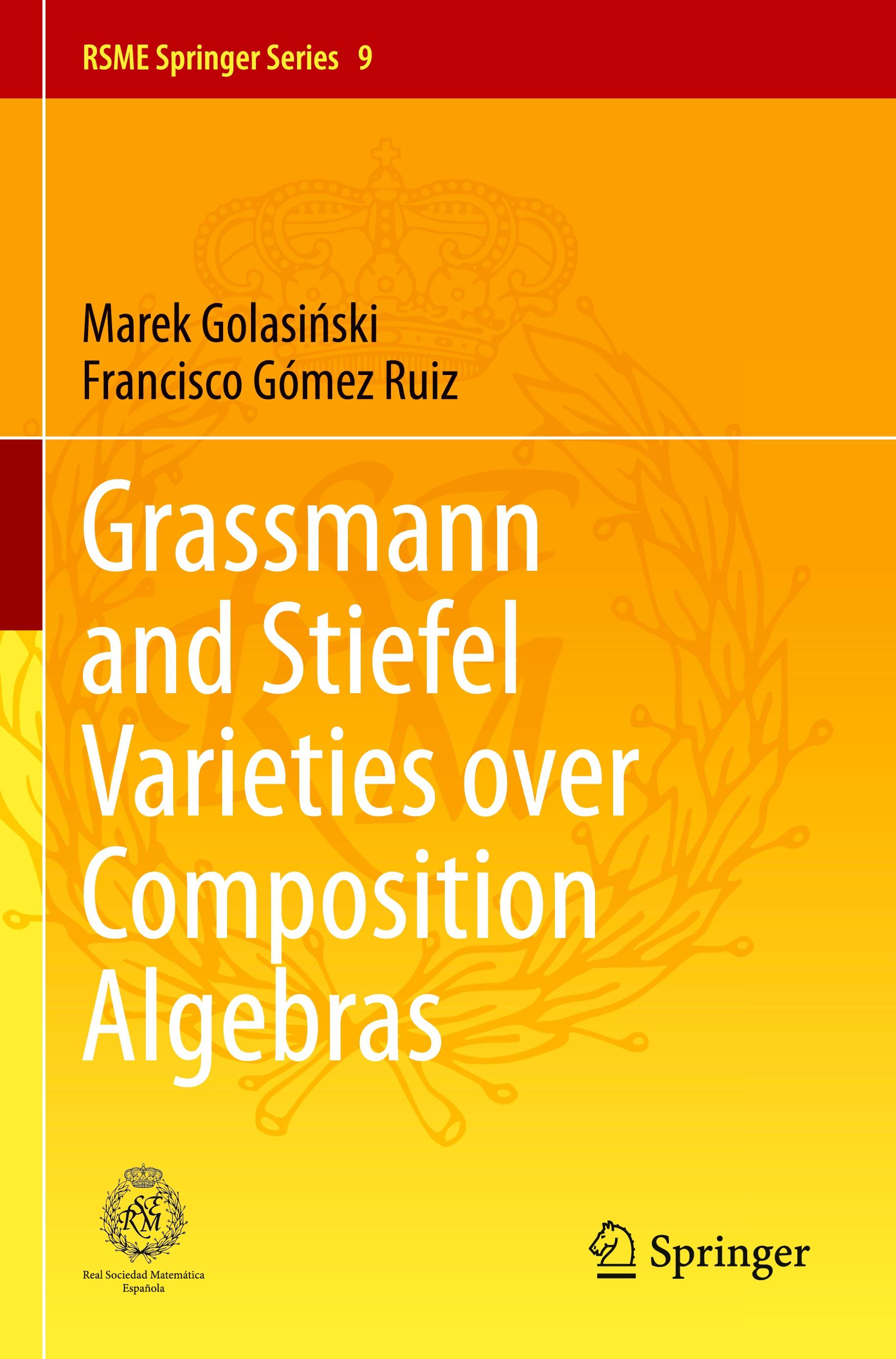 RSME Springer Series 9

Marek Golasiński
Francisco Gómez Ruiz

Grassmann and Stiefel Varieties over Composition Algebras

RSME

Real Sociedad Matemática Española

Springer